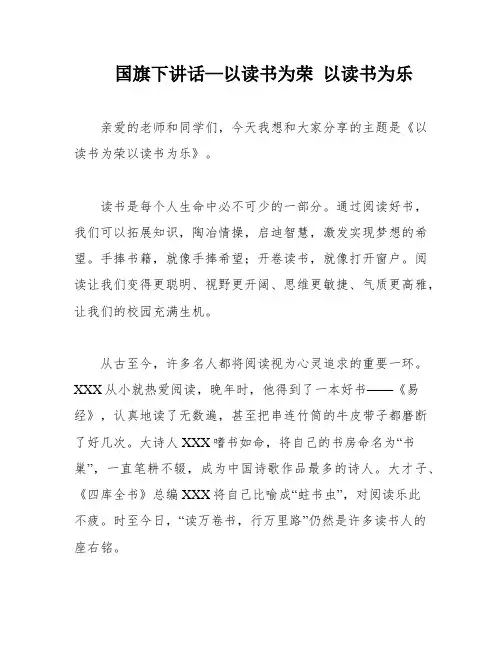 国旗下讲话—以读书为荣 以读书为乐

亲爱的老师和同学们，今天我想和大家分享的主题是《以读书为荣以读书为乐》。

读书是每个人生命中必不可少的一部分。通过阅读好书，我们可以拓展知识，陶冶情操，启迪智慧，激发实现梦想的希望。手捧书籍，就像手捧希望；开卷读书，就像打开窗户。阅读让我们变得更聪明、视野更开阔、思维更敏捷、气质更高雅，让我们的校园充满生机。

从古至今，许多名人都将阅读视为心灵追求的重要一环。XXX从小就热爱阅读，晚年时，他得到了一本好书——《易经》，认真地读了无数遍，甚至把串连竹简的牛皮带子都磨断了好几次。大诗人XXX嗜书如命，将自己的书房命名为“书巢”，一直笔耕不辍，成为中国诗歌作品最多的诗人。大才子、《四库全书》总编XXX将自己比喻成“蛀书虫”，对阅读乐此不疲。时至今日，“读万卷书，行万里路”仍然是许多读书人的座右铭。